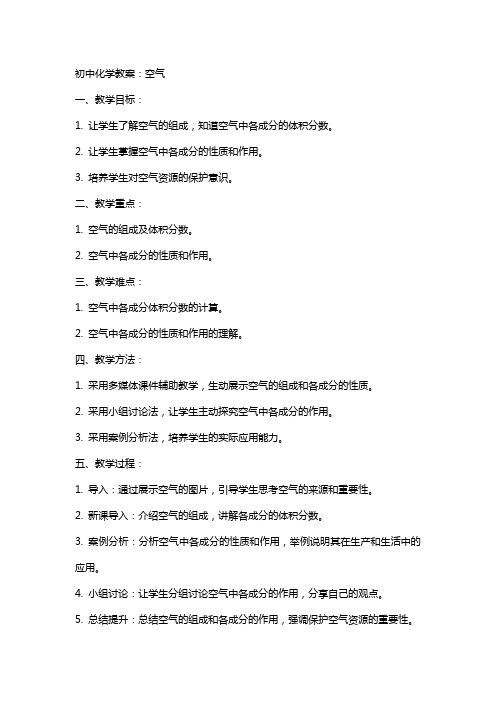 初中化学教案：空气

一、教学目标：

1. 让学生了解空气的组成，知道空气中各成分的体积分数。

2. 让学生掌握空气中各成分的性质和作用。

3. 培养学生对空气资源的保护意识。

二、教学重点：

1. 空气的组成及体积分数。

2. 空气中各成分的性质和作用。

三、教学难点：

1. 空气中各成分体积分数的计算。

2. 空气中各成分的性质和作用的理解。

四、教学方法：

1. 采用多媒体课件辅助教学，生动展示空气的组成和各成分的性质。

2. 采用小组讨论法，让学生主动探究空气中各成分的作用。

3. 采用案例分析法，培养学生的实际应用能力。

五、教学过程：

1. 导入：通过展示空气的图片，引导学生思考空气的来源和重要性。

2. 新课导入：介绍空气的组成，讲解各成分的体积分数。

3. 案例分析：分析空气中各成分的性质和作用，举例说明其在生产和生活中的应用。

4. 小组讨论：让学生分组讨论空气中各成分的作用，分享自己的观点。

5. 总结提升：总结空气的组成和各成分的作用，强调保护空气资源的重要性。